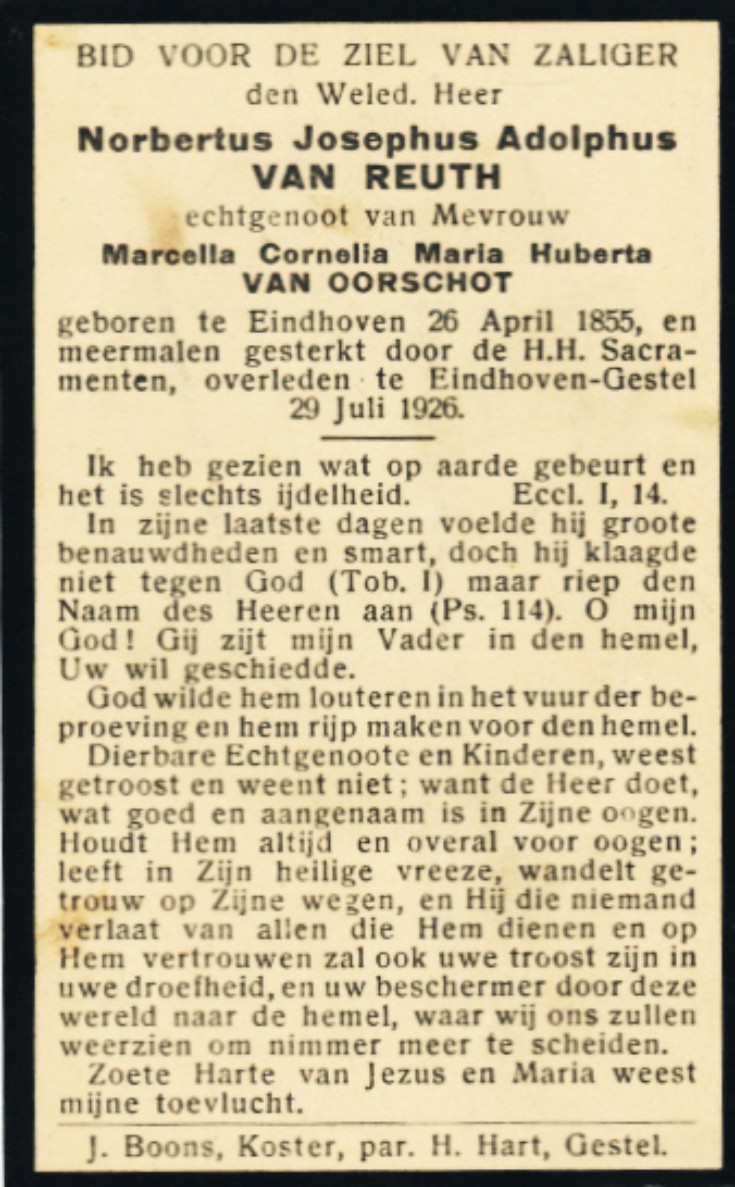 BID VOOR DE ZIEL VAN ZALIGER
den Weled. Heer
Norbertus Josephus Adolphus
VAN REUTH
echtgenoot van Mevrouw
Marcella Cornelia Maria Huberta
VAN OORSCHOT
geboren te Eindhoven 26 April 1855, en meermalen gesterkt door de H.H. Sacramenten, overleden te Eindhoven-Gestel 29 Juli 1926.

Ik heb gezien wat op aarde gebeurt en het is slechts ijdelheid. Eccl. I, 14.

In zijne laatste dagen voelde hij groote benauwdheden en smart, doch hij klaagde niet tegen God (Tob. I) maar riep den Naam des Heeren aan (Ps. 114). O mijn God! Gij zijt mijn Vader in den hemel, Uw wil geschiedde.

God wilde hem louteren in het vuur der beproeving en hem rijp maken voor den hemel.

Dierbare Echtgenoote en Kinderen, weest getroost en weent niet; want de Heer doet, wat goed en aangenaam is in Zijne oogen. Houdt Hem altijd en overal voor oogen; leeft in Zijn heilige vreeze, wandelt getrouw op Zijne wegen, en Hij die niemand verlaat van allen die Hem dienen en op Hem vertrouwen zal ook uwe troost zijn in uwe droefheid, en uw beschermer door deze wereld naar de hemel, waar wij ons zullen weerzien om nimmer meer te scheiden.

Zoete Harte van Jezus en Maria weest mijne toevlucht.

J. Boons, Koster, par. H. Hart, Gestel.